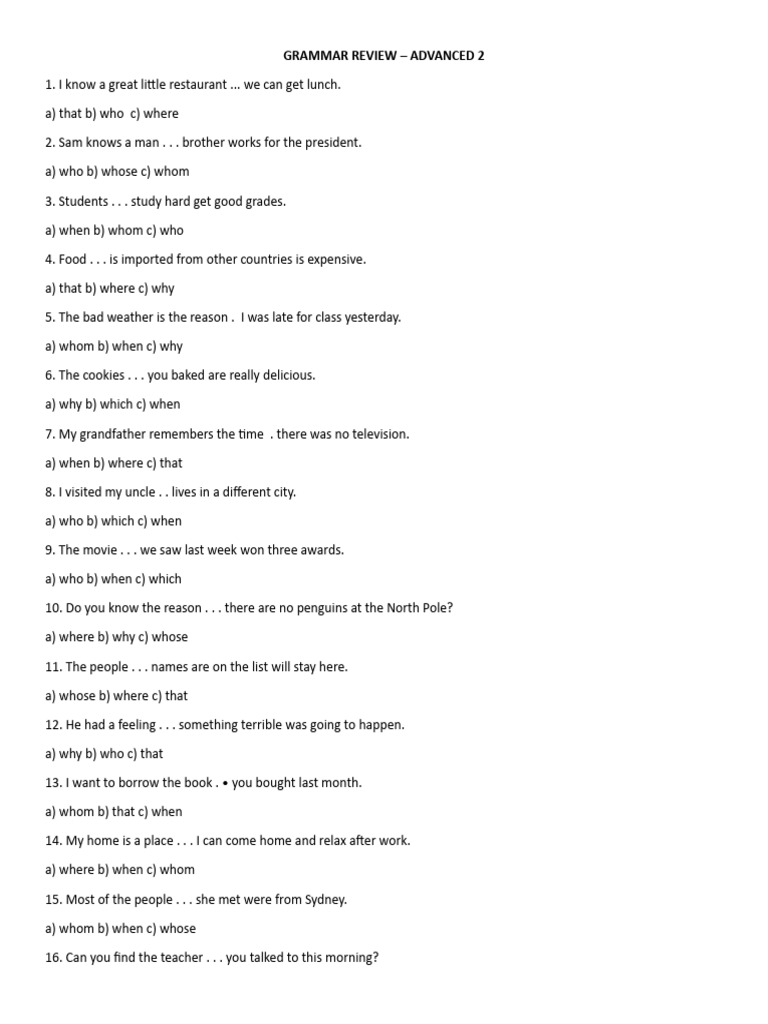 GRAMMAR REVIEW – ADVANCED 2

1. I know a great little restaurant ... we can get lunch.

a) that b) who c) where

2. Sam knows a man . . . brother works for the president.

a) who b) whose c) whom

3. Students . . . study hard get good grades.

a) when b) whom c) who

4. Food . . . is imported from other countries is expensive.

a) that b) where c) why

5. The bad weather is the reason . I was late for class yesterday.

a) whom b) when c) why

6. The cookies . . . you baked are really delicious.

a) why b) which c) when

7. My grandfather remembers the time . there was no television.

a) when b) where c) that

8. I visited my uncle . . lives in a different city.

a) who b) which c) when

9. The movie . . . we saw last week won three awards.

a) who b) when c) which

10. Do you know the reason . . . there are no penguins at the North Pole?

a) where b) why c) whose

11. The people . . . names are on the list will stay here.

a) whose b) where c) that

12. He had a feeling . . . something terrible was going to happen.

a) why b) who c) that

13. I want to borrow the book . • you bought last month.

a) whom b) that c) when

14. My home is a place . . . I can come home and relax after work.

a) where b) when c) whom

15. Most of the people . . . she met were from Sydney.

a) whom b) when c) whose

16. Can you find the teacher . . . you talked to this morning?